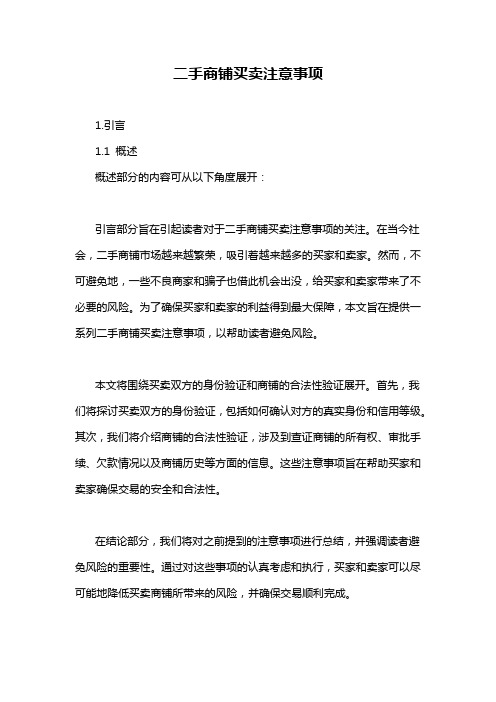 二手商铺买卖注意事项

1.引言

1.1 概述

概述部分的内容可从以下角度展开：

引言部分旨在引起读者对于二手商铺买卖注意事项的关注。在当今社会，二手商铺市场越来越繁荣，吸引着越来越多的买家和卖家。然而，不可避免地，一些不良商家和骗子也借此机会出没，给买家和卖家带来了不必要的风险。为了确保买家和卖家的利益得到最大保障，本文旨在提供一系列二手商铺买卖注意事项，以帮助读者避免风险。

本文将围绕买卖双方的身份验证和商铺的合法性验证展开。首先，我们将探讨买卖双方的身份验证，包括如何确认对方的真实身份和信用等级。其次，我们将介绍商铺的合法性验证，涉及到查证商铺的所有权、审批手续、欠款情况以及商铺历史等方面的信息。这些注意事项旨在帮助买家和卖家确保交易的安全和合法性。

在结论部分，我们将对之前提到的注意事项进行总结，并强调读者避免风险的重要性。通过对这些事项的认真考虑和执行，买家和卖家可以尽可能地降低买卖商铺所带来的风险，并确保交易顺利完成。